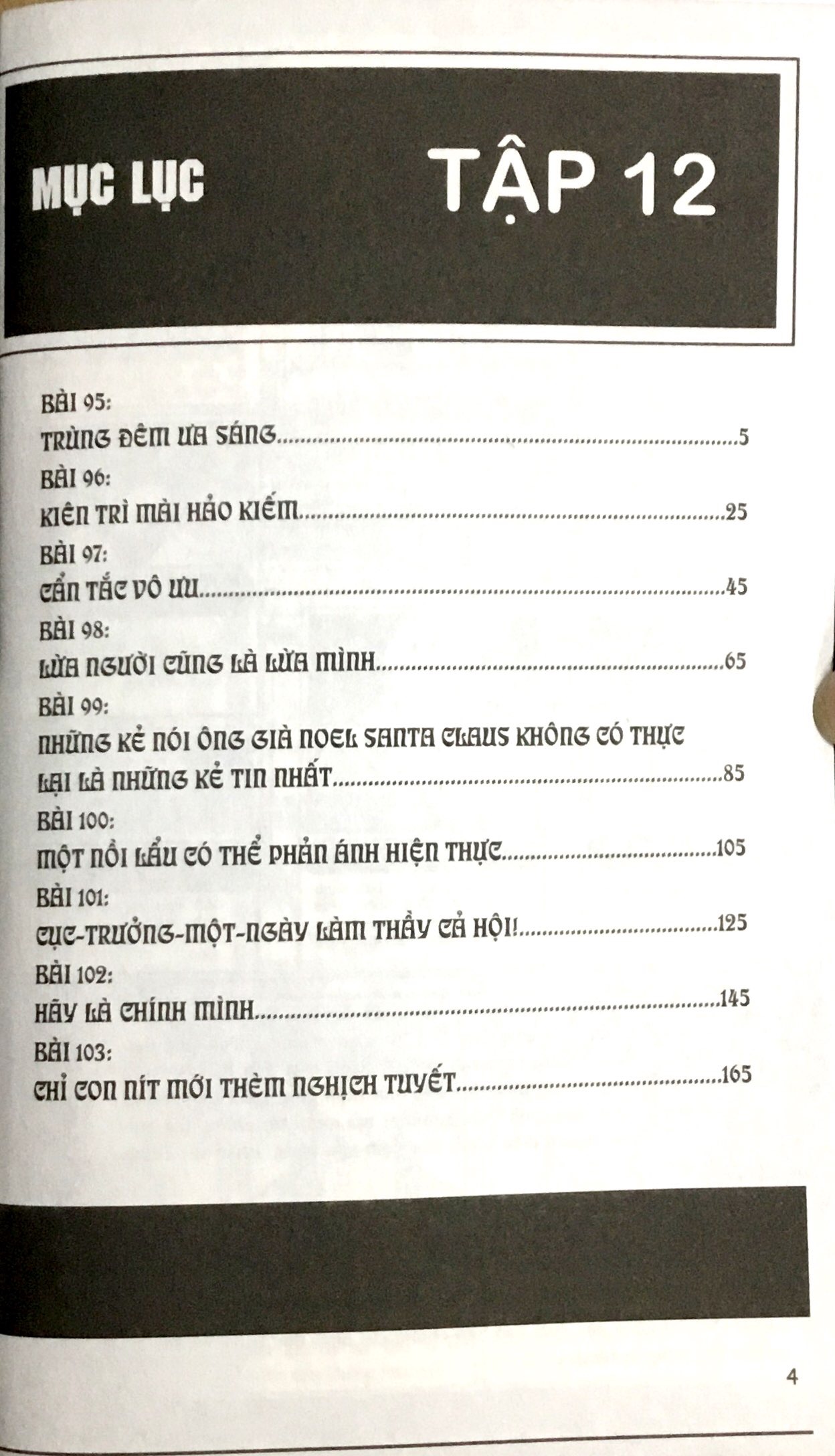 MỤC LỤC TẬP 12

BÀI 95:
TRÙNG ĐÊM ƯA SÁNG.....5
BÀI 96:
KIÊN TRÌ MÀI HẢO KIẾM.....25
BÀI 97:
CẨN TẮC VÔ ƯU.....45
BÀI 98:
LỪA NGƯỜI CŨNG LÀ LỪA MÌNH.....65
BÀI 99:
NHỮNG KẺ NÓI ÔNG GIÀ NOEL SANTA CLAUS KHÔNG CÓ THỰC LẠI LÀ NHỮNG KẺ TIN NHẤT.....85
BÀI 100:
MỘT NỒI LẨU CÓ THỂ PHẢN ÁNH HIỆN THỰC.....105
BÀI 101:
CỤC-TRƯỞNG-MỘT-NGÀY LÀM THẦY CẢ HỘI!.....125
BÀI 102:
HÃY LÀ CHÍNH MÌNH.....145
BÀI 103:
CHỈ CON NÍT MỚI THÈM NGHỊCH TUYẾT.....165

4